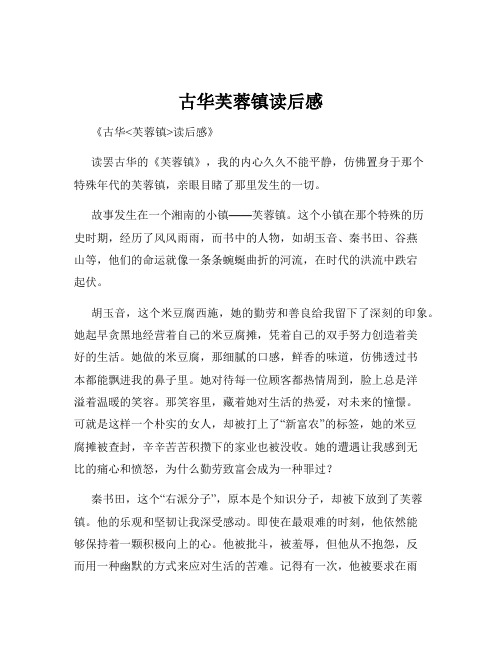 古华芙蓉镇读后感

《古华<芙蓉镇>读后感》

读罢古华的《芙蓉镇》，我的内心久久不能平静，仿佛置身于那个特殊年代的芙蓉镇，亲眼目睹了那里发生的一切。

故事发生在一个湘南的小镇——芙蓉镇。这个小镇在那个特殊的历史时期，经历了风风雨雨，而书中的人物，如胡玉音、秦书田、谷燕山等，他们的命运就像一条条蜿蜒曲折的河流，在时代的洪流中跌宕起伏。

胡玉音，这个米豆腐西施，她的勤劳和善良给我留下了深刻的印象。她起早贪黑地经营着自己的米豆腐摊，凭着自己的双手努力创造着美好的生活。她做的米豆腐，那细腻的口感，鲜香的味道，仿佛透过书本都能飘进我的鼻子里。她对待每一位顾客都热情周到，脸上总是洋溢着温暖的笑容。那笑容里，藏着她对生活的热爱，对未来的憧憬。可就是这样一个朴实的女人，却被打上了“新富农”的标签，她的米豆腐摊被查封，辛辛苦苦积攒下的家业也被没收。她的遭遇让我感到无比的痛心和愤怒，为什么勤劳致富会成为一种罪过？

秦书田，这个“右派分子”，原本是个知识分子，却被下放到了芙蓉镇。他的乐观和坚韧让我深受感动。即使在最艰难的时刻，他依然能够保持着一颗积极向上的心。他被批斗，被羞辱，但他从不抱怨，反而用一种幽默的方式来应对生活的苦难。记得有一次，他被要求在雨